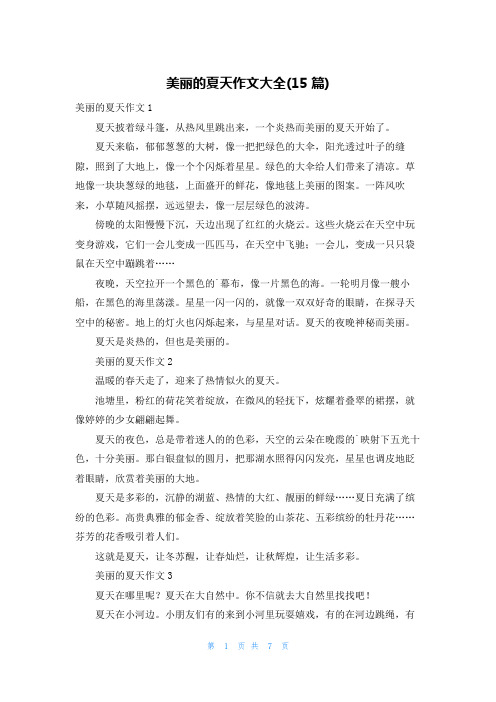 美丽的夏天作文大全(15 篇)

美丽的夏天作文 1

夏天披着绿斗篷，从热风里跳出来，一个炎热而美丽的夏天开始了。

夏天来临，郁郁葱葱的大树，像一把把绿色的大伞，阳光透过叶子的缝隙，照到了大地上，像一个个闪烁着星星。绿色的大伞给人们带来了清凉。草地像一块块葱绿的地毯，上面盛开的鲜花，像地毯上美丽的图案。一阵风吹来，小草随风摇摆，远远望去，像一层层绿色的波涛。

傍晚的太阳慢慢下沉，天边出现了红红的火烧云。这些火烧云在天空中玩变身游戏，它们一会儿变成一匹匹马，在天空中飞驰；一会儿，变成一只只袋鼠在天空中蹦跳着……

夜晚，天空拉开一个黑色的`幕布，像一片黑色的海。一轮明月像一艘小船，在黑色的海里荡漾。星星一闪一闪的，就像一双双好奇的眼睛，在探寻天空中的秘密。地上的灯火也闪烁起来，与星星对话。夏天的夜晚神秘而美丽。

夏天是炎热的，但也是美丽的。

美丽的夏天作文 2

温暖的春天走了，迎来了热情似火的夏天。

池塘里，粉红的荷花笑着绽放，在微风的轻抚下，炫耀着叠翠的裙摆，就像婷婷的少女翩翩起舞。

夏天的夜色，总是带着迷人的的色彩，天空的云朵在晚霞的`映射下五光十色，十分美丽。那白银盘似的圆月，把那湖水照得闪闪发亮，星星也调皮地眨着眼睛，欣赏着美丽的大地。

夏天是多彩的，沉静的湖蓝、热情的大红、靓丽的鲜绿……夏日充满了缤纷的色彩。高贵典雅的郁金香、绽放着笑脸的山茶花、五彩缤纷的牡丹花……芬芳的花香吸引着人们。

这就是夏天，让冬苏醒，让春灿烂，让秋辉煌，让生活多彩。

美丽的夏天作文 3

夏天在哪里呢？夏天在大自然中。你不信就去大自然里找找吧！

夏天在小河边。小朋友们有的来到小河里玩耍嬉戏，有的在河边跳绳，有

第 1 页 共 7 页